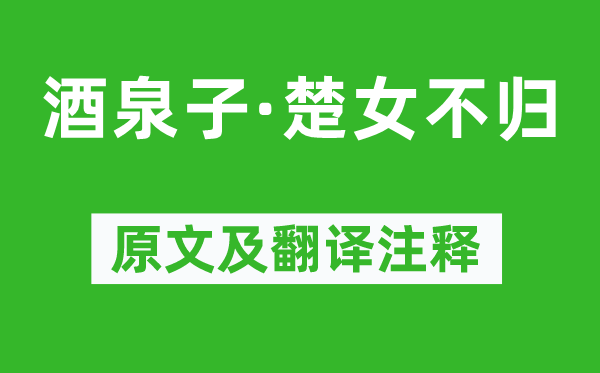 酒泉子·楚女不归

原文及翻译注释